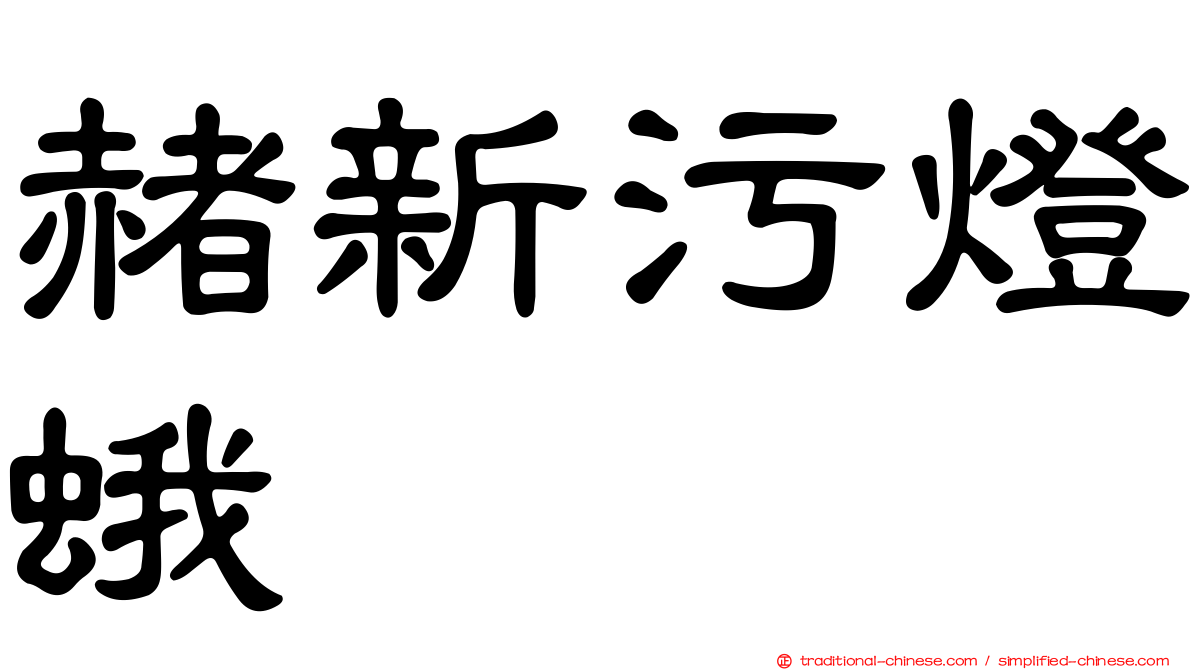 赭新污燈蛾

traditional-chinese.com / simplified-chinese.com